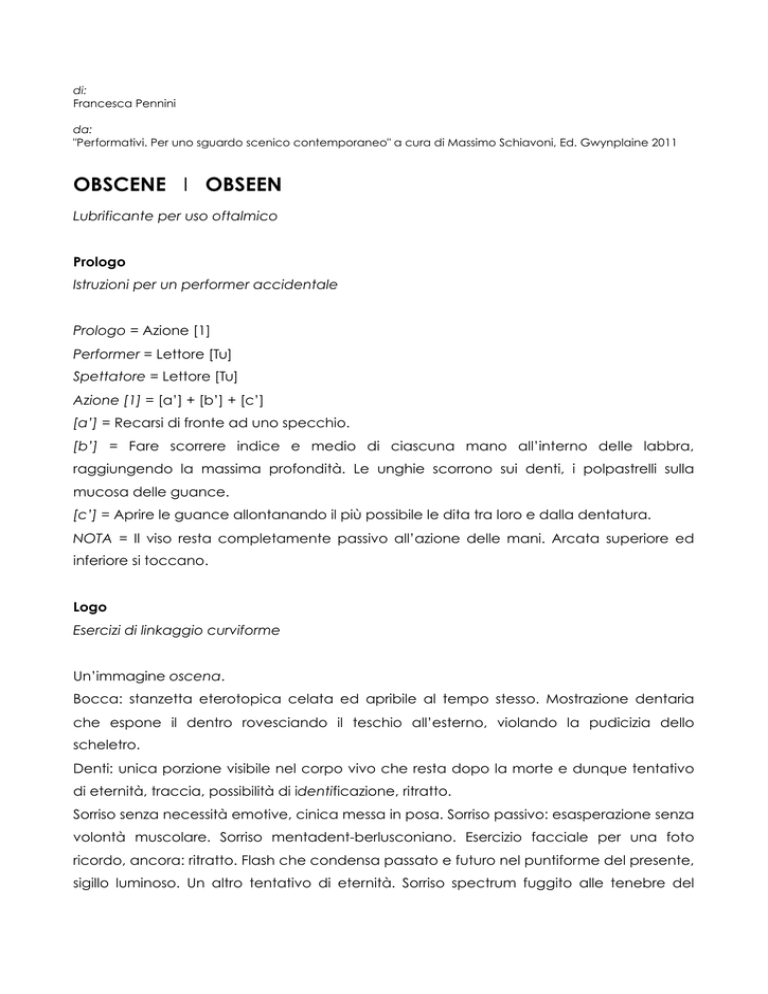 di:
Francesca Pennini

da:
"Performativi. Per uno sguardo scenico contemporaneo" a cura di Massimo Schiavoni, Ed. Gwynplaine 2011

OBSCENE | OBSEEN

Lubrificante per uso oftalmico

Prologo
Istruzioni per un performer accidentale

Prologo = Azione [1]
Performer = Lettore [Tu]
Spettatore = Lettore [Tu]
Azione [1] = [a'] + [b'] + [c']
[a'] = Recarsi di fronte ad uno specchio.
[b'] = Fare scorrere indice e medio di ciascuna mano all'interno delle labbra, raggiungendo la massima profondità. Le unghie scorrono sui denti, i polpastrelli sulla mucosa delle guance.
[c'] = Aprire le guance allontanando il più possibile le dita tra loro e dalla dentatura.
NOTA = Il viso resta completamente passivo all'azione delle mani. Arcata superiore ed inferiore si toccano.

Logo
Esercizi di linkaggio curviforme

Un'immagine oscena.
Bocca: stanzetta eterotopica celata ed apribile al tempo stesso. Mostrazione dentaria che espone il dentro rovesciando il teschio all'esterno, violando la pudicizia dello scheletro.
Denti: unica porzione visibile nel corpo vivo che resta dopo la morte e dunque tentativo di eternità, traccia, possibilità di identificazione, ritratto.
Sorriso senza necessità emotive, cinica messa in posa. Sorriso passivo: esasperazione senza volontà muscolare. Sorriso mentadent-berlusconiano. Esercizio facciale per una foto ricordo, ancora: ritratto. Flash che condensa passato e futuro nel puntiforme del presente, sigillo luminoso. Un altro tentativo di eternità. Sorriso spectrum fuggito alle tenebre del